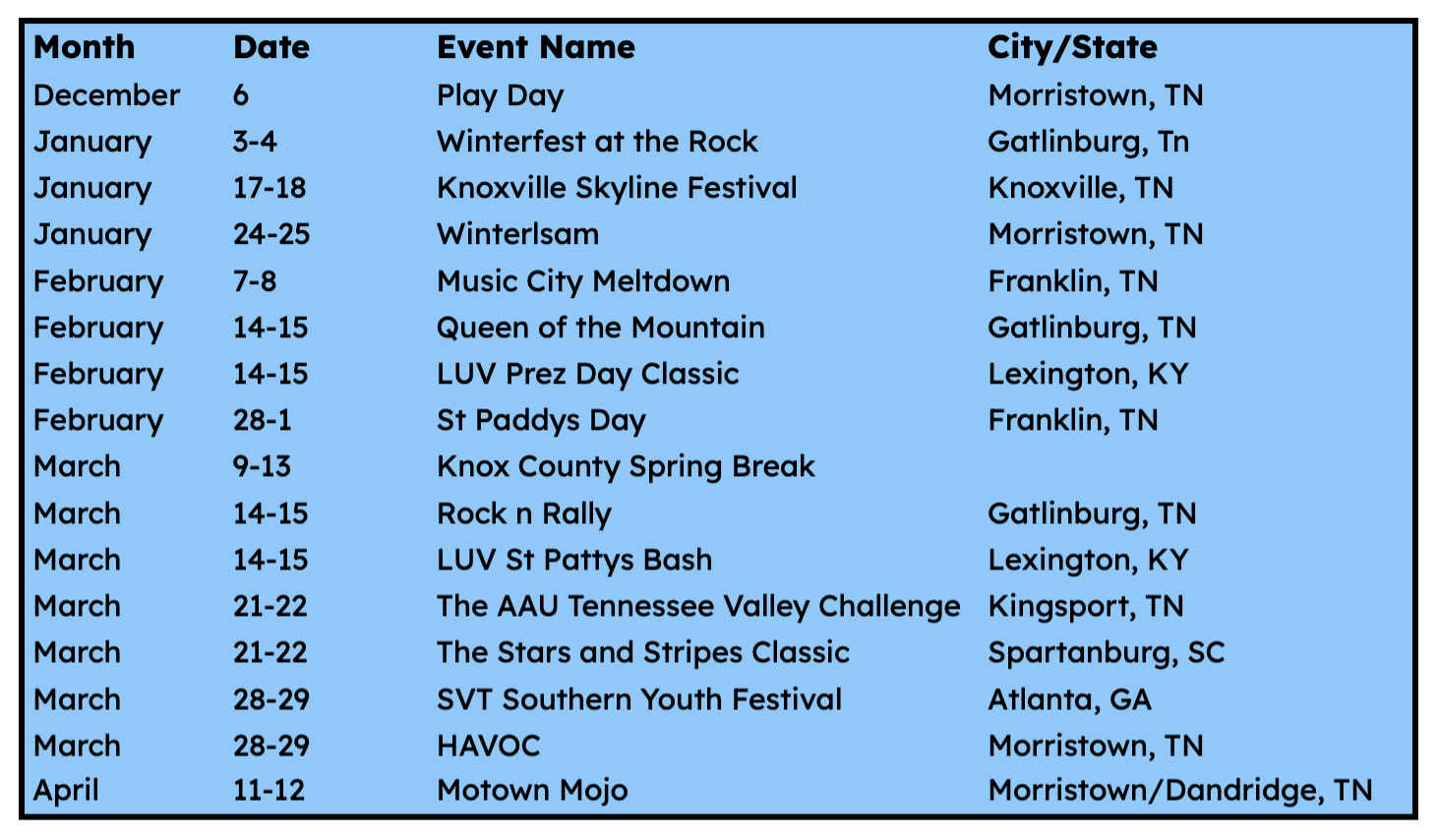 | Month | Date | Event Name | City/State |
|---|---|---|---|
| December | 6 | Play Day | Morristown, TN |
| January | 3-4 | Winterfest at the Rock | Gatlinburg, Tn |
| January | 17-18 | Knoxville Skyline Festival | Knoxville, TN |
| January | 24-25 | Winterlsam | Morristown, TN |
| February | 7-8 | Music City Meltdown | Franklin, TN |
| February | 14-15 | Queen of the Mountain | Gatlinburg, TN |
| February | 14-15 | LUV Prez Day Classic | Lexington, KY |
| February | 28-1 | St Paddys Day | Franklin, TN |
| March | 9-13 | Knox County Spring Break | |
| March | 14-15 | Rock n Rally | Gatlinburg, TN |
| March | 14-15 | LUV St Pattys Bash | Lexington, KY |
| March | 21-22 | The AAU Tennessee Valley Challenge | Kingsport, TN |
| March | 21-22 | The Stars and Stripes Classic | Spartanburg, SC |
| March | 28-29 | SVT Southern Youth Festival | Atlanta, GA |
| March | 28-29 | HAVOC | Morristown, TN |
| April | 11-12 | Motown Mojo | Morristown/Dandridge, TN |